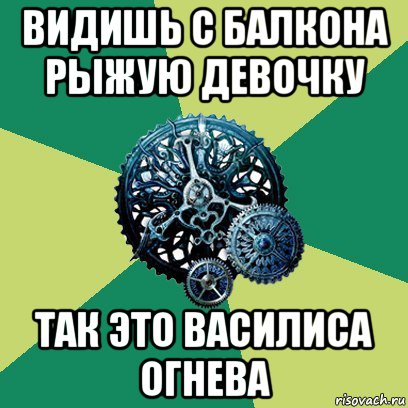 ВИДИШЬ С БАЛКОНА РЫЖУЮ ДЕВОЧКУ

ТАК ЭТО ВАСИЛИСА ОГНЕВА

risovach.ru